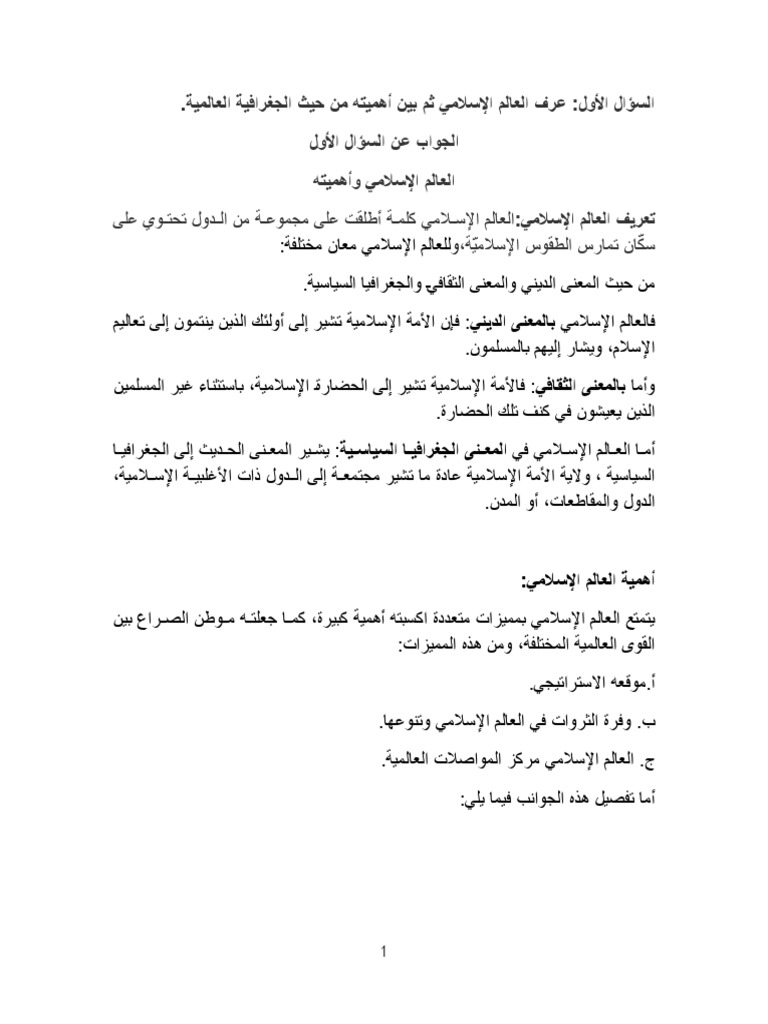 السؤال الأول: عرف العالم الإسلامي ثم بين أهميته من حيث الجغرافية العالمية.

الجواب عن السؤال الأول

العالم الإسلامي وأهميته

تعريف العالم الإسلامي:العالم الإسلامي كلمة أطلقت على مجموعة من الدول تحتوي على سكّان تمارس الطقوس الإسلاميّة،وللعالم الإسلامي معان مختلفة:

من حيث المعنى الديني والمعنى الثقافي والجغرافيا السياسية.

فالعالم الإسلامي بالمعنى الديني: فإن الأمة الإسلامية تشير إلى أولئك الذين ينتمون إلى تعاليم الإسلام، ويشار إليهم بالمسلمون.

وأما بالمعنى الثقافي: فالأمة الإسلامية تشير إلى الحضارة الإسلامية، باستثناء غير المسلمين الذين يعيشون في كنف تلك الحضارة.

أما العالم الإسلامي في المعنى الجغرافيا السياسية: يشير المعنى الحديث إلى الجغرافيا السياسية ، ولاية الأمة الإسلامية عادة ما تشير مجتمعة إلى الدول ذات الأغلبية الإسلامية، الدول والمقاطعات، أو المدن.

أهمية العالم الإسلامي:

يتمتع العالم الإسلامي بمميزات متعددة اكسبته أهمية كبيرة، كما جعلته موطن الصراع بين القوى العالمية المختلفة، ومن هذه المميزات:

أ.موقعه الاستراتيجي.

ب. وفرة الثروات في العالم الإسلامي وتنوعها.

ج. العالم الإسلامي مركز المواصلات العالمية.

أما تفصيل هذه الجوانب فيما يلي:

1